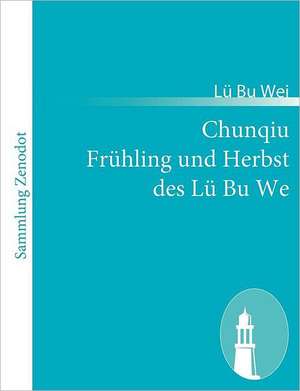 Sammlung Zenodot

Lü Bu Wei

Chunqiu
Frühling und Herbst
des Lü Bu We